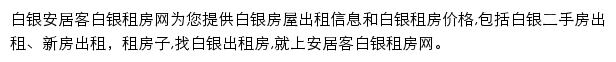 白银安居客白银租房网为您提供白银房屋出租信息和白银租房价格,包括白银二手房出租、新房出租，租房子,找白银出租房,就上安居客白银租房网。